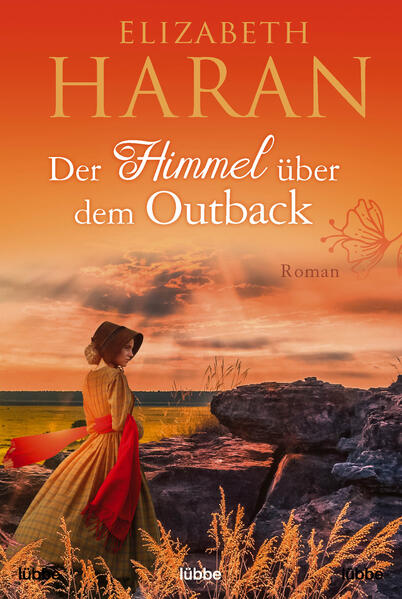 ELIZABETH
HARAN

Der Himmel über dem Outback

Roman

lübbe lübbe lübbe